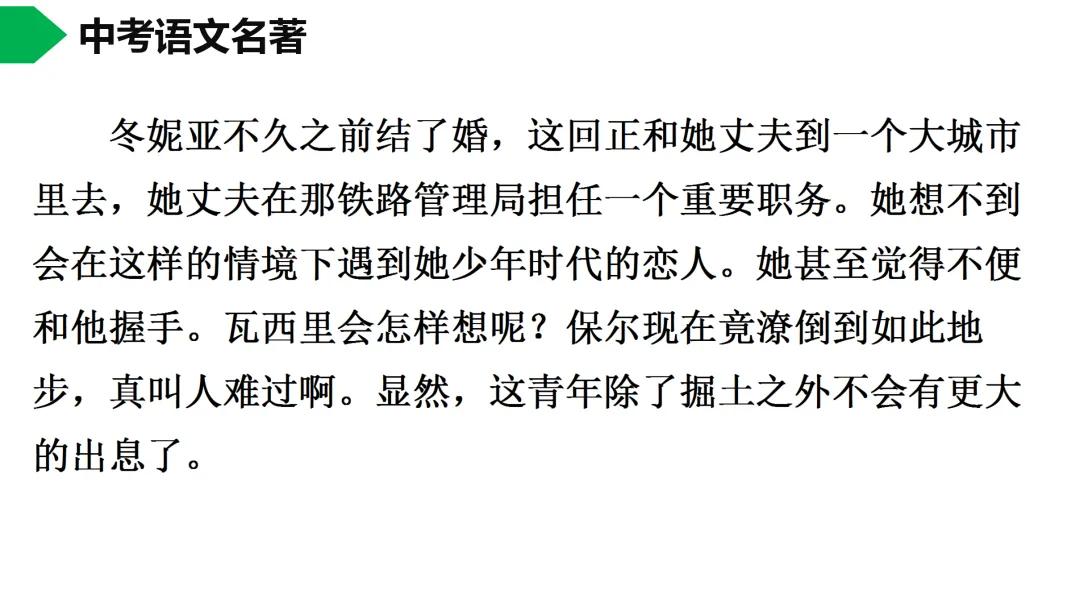 中考语文名著

冬妮亚不久之前结了婚，这回正和她丈夫到一个大城市里去，她丈夫在那铁路管理局担任一个重要职务。她想不到会在这样的情境下遇到她少年时代的恋人。她甚至觉得不便和他握手。瓦西里会怎样想呢？保尔现在竟潦倒到如此地步，真叫人难过啊。显然，这青年除了掘土之外不会有更大的出息了。